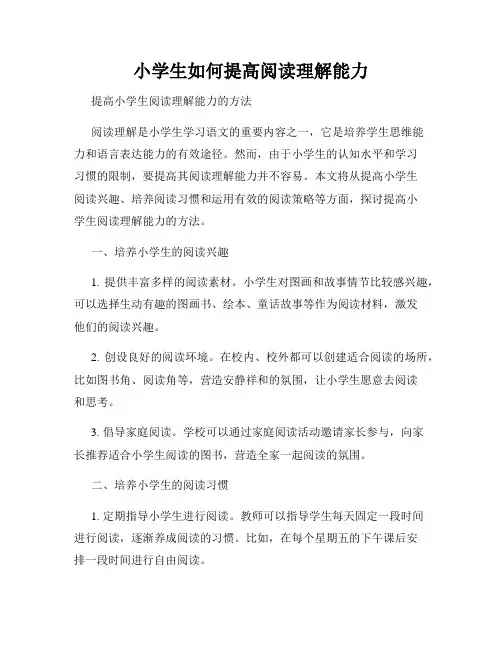 小学生如何提高阅读理解能力

提高小学生阅读理解能力的方法

阅读理解是小学生学习语文的重要内容之一，它是培养学生思维能力和语言表达能力的有效途径。然而，由于小学生的认知水平和学习习惯的限制，要提高其阅读理解能力并不容易。本文将从提高小学生阅读兴趣、培养阅读习惯和运用有效的阅读策略等方面，探讨提高小学生阅读理解能力的方法。

一、培养小学生的阅读兴趣

1. 提供丰富多样的阅读素材。小学生对图画和故事情节比较感兴趣，可以选择生动有趣的图画书、绘本、童话故事等作为阅读材料，激发他们的阅读兴趣。

2. 创设良好的阅读环境。在校内、校外都可以创建适合阅读的场所，比如图书角、阅读角等，营造安静祥和的氛围，让小学生愿意去阅读和思考。

3. 倡导家庭阅读。学校可以通过家庭阅读活动邀请家长参与，向家长推荐适合小学生阅读的图书，营造全家一起阅读的氛围。

二、培养小学生的阅读习惯

1. 定期指导小学生进行阅读。教师可以指导学生每天固定一段时间进行阅读，逐渐养成阅读的习惯。比如，在每个星期五的下午课后安排一段时间进行自由阅读。